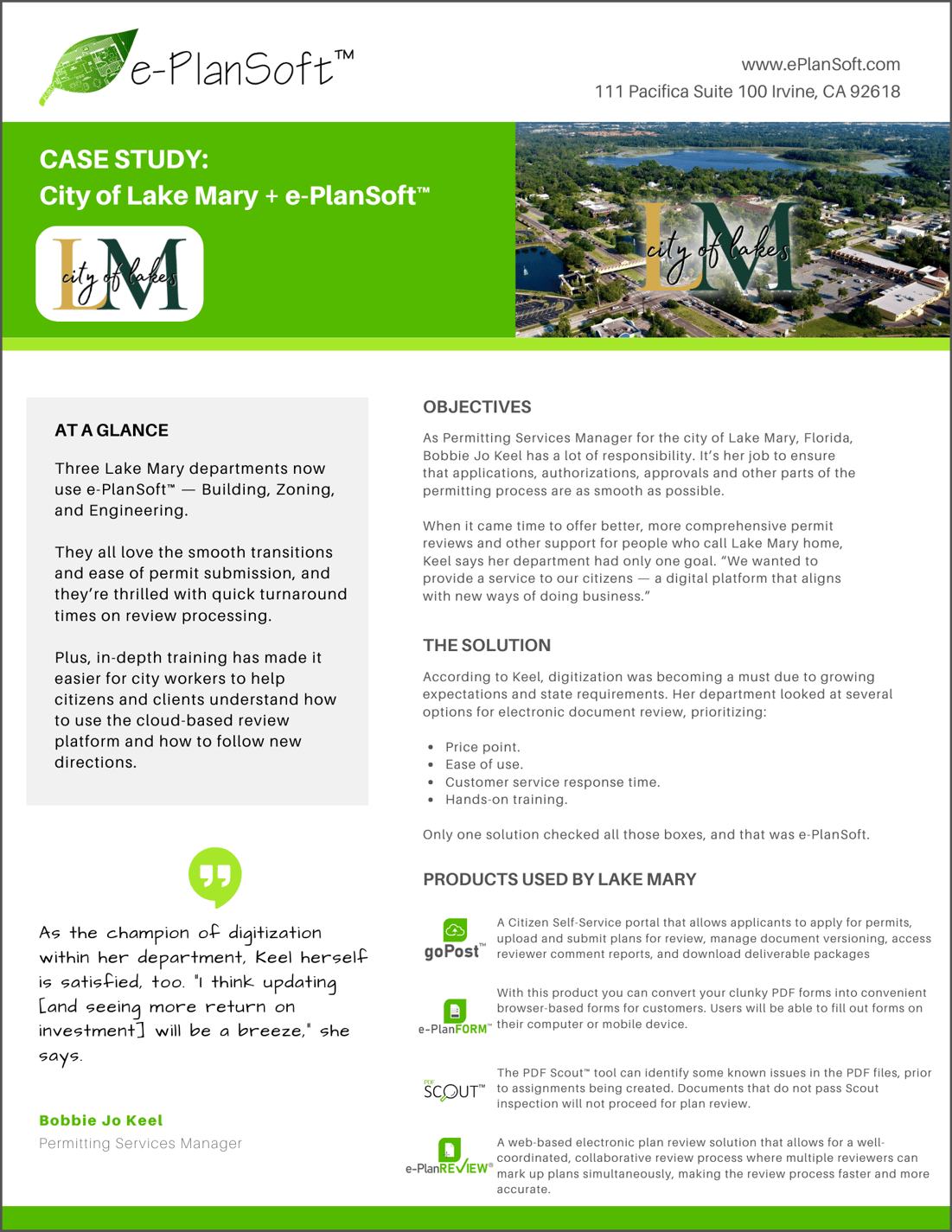 e-PlanSoft™

www.ePlanSoft.com
111 Pacifica Suite 100 Irvine, CA 92618

CASE STUDY:
City of Lake Mary + e-PlanSoft™

LM city of lakes

LM city of lakes

AT A GLANCE

Three Lake Mary departments now use e-PlanSoft™ — Building, Zoning, and Engineering.

They all love the smooth transitions and ease of permit submission, and they're thrilled with quick turnaround times on review processing.

Plus, in-depth training has made it easier for city workers to help citizens and clients understand how to use the cloud-based review platform and how to follow new directions.

As the champion of digitization within her department, Keel herself is satisfied, too. "I think updating [and seeing more return on investment] will be a breeze," she says.

Bobbie Jo Keel
Permitting Services Manager

OBJECTIVES

As Permitting Services Manager for the city of Lake Mary, Florida, Bobbie Jo Keel has a lot of responsibility. It's her job to ensure that applications, authorizations, approvals and other parts of the permitting process are as smooth as possible.

When it came time to offer better, more comprehensive permit reviews and other support for people who call Lake Mary home, Keel says her department had only one goal. "We wanted to provide a service to our citizens — a digital platform that aligns with new ways of doing business."

THE SOLUTION

According to Keel, digitization was becoming a must due to growing expectations and state requirements. Her department looked at several options for electronic document review, prioritizing:

• Price point.
• Ease of use.
• Customer service response time.
• Hands-on training.

Only one solution checked all those boxes, and that was e-PlanSoft.

PRODUCTS USED BY LAKE MARY

goPost™
A Citizen Self-Service portal that allows applicants to apply for permits, upload and submit plans for review, manage document versioning, access reviewer comment reports, and download deliverable packages

e-PlanFORM™
With this product you can convert your clunky PDF forms into convenient browser-based forms for customers. Users will be able to fill out forms on their computer or mobile device.

PDF SCOUT™
The PDF Scout™ tool can identify some known issues in the PDF files, prior to assignments being created. Documents that do not pass Scout inspection will not proceed for plan review.

e-PlanREVIEW®
A web-based electronic plan review solution that allows for a well-coordinated, collaborative review process where multiple reviewers can mark up plans simultaneously, making the review process faster and more accurate.